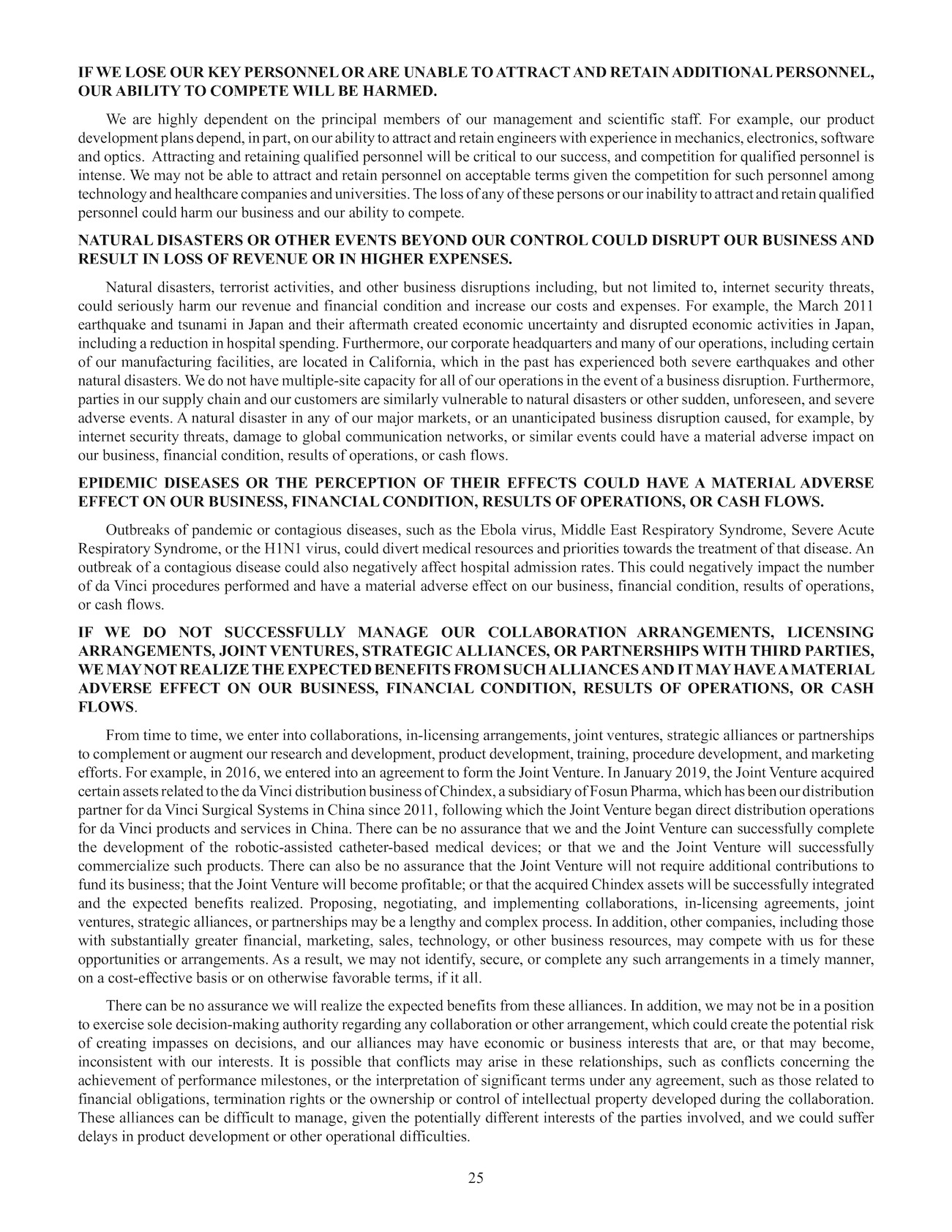 IF WE LOSE OUR KEY PERSONNEL OR ARE UNABLE TO ATTRACT AND RETAIN ADDITIONAL PERSONNEL, OUR ABILITY TO COMPETE WILL BE HARMED.

We are highly dependent on the principal members of our management and scientific staff. For example, our product development plans depend, in part, on our ability to attract and retain engineers with experience in mechanics, electronics, software and optics. Attracting and retaining qualified personnel will be critical to our success, and competition for qualified personnel is intense. We may not be able to attract and retain personnel on acceptable terms given the competition for such personnel among technology and healthcare companies and universities. The loss of any of these persons or our inability to attract and retain qualified personnel could harm our business and our ability to compete.

NATURAL DISASTERS OR OTHER EVENTS BEYOND OUR CONTROL COULD DISRUPT OUR BUSINESS AND RESULT IN LOSS OF REVENUE OR IN HIGHER EXPENSES.

Natural disasters, terrorist activities, and other business disruptions including, but not limited to, internet security threats, could seriously harm our revenue and financial condition and increase our costs and expenses. For example, the March 2011 earthquake and tsunami in Japan and their aftermath created economic uncertainty and disrupted economic activities in Japan, including a reduction in hospital spending. Furthermore, our corporate headquarters and many of our operations, including certain of our manufacturing facilities, are located in California, which in the past has experienced both severe earthquakes and other natural disasters. We do not have multiple-site capacity for all of our operations in the event of a business disruption. Furthermore, parties in our supply chain and our customers are similarly vulnerable to natural disasters or other sudden, unforeseen, and severe adverse events. A natural disaster in any of our major markets, or an unanticipated business disruption caused, for example, by internet security threats, damage to global communication networks, or similar events could have a material adverse impact on our business, financial condition, results of operations, or cash flows.

EPIDEMIC DISEASES OR THE PERCEPTION OF THEIR EFFECTS COULD HAVE A MATERIAL ADVERSE EFFECT ON OUR BUSINESS, FINANCIAL CONDITION, RESULTS OF OPERATIONS, OR CASH FLOWS.

Outbreaks of pandemic or contagious diseases, such as the Ebola virus, Middle East Respiratory Syndrome, Severe Acute Respiratory Syndrome, or the H1N1 virus, could divert medical resources and priorities towards the treatment of that disease. An outbreak of a contagious disease could also negatively affect hospital admission rates. This could negatively impact the number of da Vinci procedures performed and have a material adverse effect on our business, financial condition, results of operations, or cash flows.

IF WE DO NOT SUCCESSFULLY MANAGE OUR COLLABORATION ARRANGEMENTS, LICENSING ARRANGEMENTS, JOINT VENTURES, STRATEGIC ALLIANCES, OR PARTNERSHIPS WITH THIRD PARTIES, WE MAY NOT REALIZE THE EXPECTED BENEFITS FROM SUCH ALLIANCES AND IT MAY HAVE A MATERIAL ADVERSE EFFECT ON OUR BUSINESS, FINANCIAL CONDITION, RESULTS OF OPERATIONS, OR CASH FLOWS.

From time to time, we enter into collaborations, in-licensing arrangements, joint ventures, strategic alliances or partnerships to complement or augment our research and development, product development, training, procedure development, and marketing efforts. For example, in 2016, we entered into an agreement to form the Joint Venture. In January 2019, the Joint Venture acquired certain assets related to the da Vinci distribution business of Chindex, a subsidiary of Fosun Pharma, which has been our distribution partner for da Vinci Surgical Systems in China since 2011, following which the Joint Venture began direct distribution operations for da Vinci products and services in China. There can be no assurance that we and the Joint Venture can successfully complete the development of the robotic-assisted catheter-based medical devices; or that we and the Joint Venture will successfully commercialize such products. There can also be no assurance that the Joint Venture will not require additional contributions to fund its business; that the Joint Venture will become profitable; or that the acquired Chindex assets will be successfully integrated and the expected benefits realized. Proposing, negotiating, and implementing collaborations, in-licensing agreements, joint ventures, strategic alliances, or partnerships may be a lengthy and complex process. In addition, other companies, including those with substantially greater financial, marketing, sales, technology, or other business resources, may compete with us for these opportunities or arrangements. As a result, we may not identify, secure, or complete any such arrangements in a timely manner, on a cost-effective basis or on otherwise favorable terms, if it all.

There can be no assurance we will realize the expected benefits from these alliances. In addition, we may not be in a position to exercise sole decision-making authority regarding any collaboration or other arrangement, which could create the potential risk of creating impasses on decisions, and our alliances may have economic or business interests that are, or that may become, inconsistent with our interests. It is possible that conflicts may arise in these relationships, such as conflicts concerning the achievement of performance milestones, or the interpretation of significant terms under any agreement, such as those related to financial obligations, termination rights or the ownership or control of intellectual property developed during the collaboration. These alliances can be difficult to manage, given the potentially different interests of the parties involved, and we could suffer delays in product development or other operational difficulties.

25